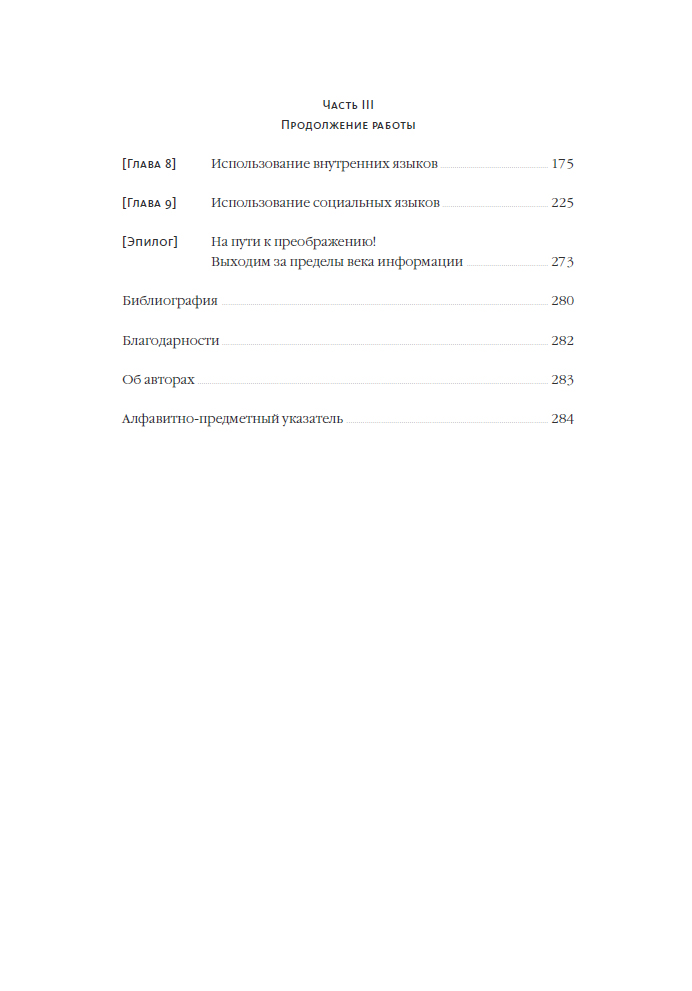 Часть III
Продолжение работы

[Глава 8] Использование внутренних языков 175

[Глава 9] Использование социальных языков 225

[Эпилог] На пути к преображению!
Выходим за пределы века информации 273

Библиография 280

Благодарности 282

Об авторах 283

Алфавитно-предметный указатель 284